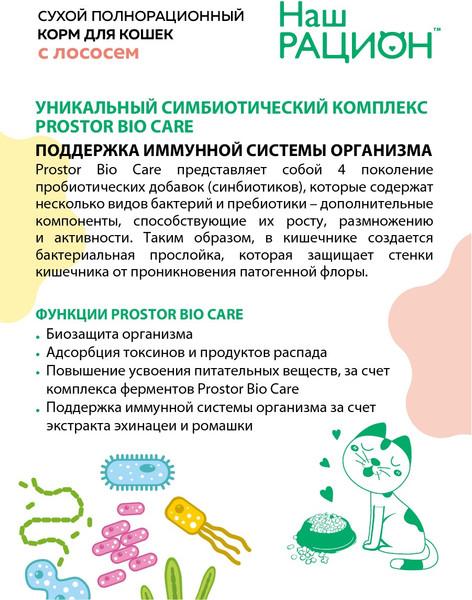 СУХОЙ ПОЛНОРАЦИОННЫЙ КОРМ ДЛЯ КОШЕК
с лососем

Наш РАЦИОН™

УНИКАЛЬНЫЙ СИМБИОТИЧЕСКИЙ КОМПЛЕКС PROSTOR BIO CARE

ПОДДЕРЖКА ИММУННОЙ СИСТЕМЫ ОРГАНИЗМА

Prostor Bio Care представляет собой 4 поколение пробиотических добавок (синбиотиков), которые содержат несколько видов бактерий и пребиотики – дополнительные компоненты, способствующие их росту, размножению и активности. Таким образом, в кишечнике создается бактериальная прослойка, которая защищает стенки кишечника от проникновения патогенной флоры.

ФУНКЦИИ PROSTOR BIO CARE

• Биозащита организма
• Адсорбция токсинов и продуктов распада
• Повышение усвоения питательных веществ, за счет комплекса ферментов Prostor Bio Care
• Поддержка иммунной системы организма за счет экстракта эхинацеи и ромашки